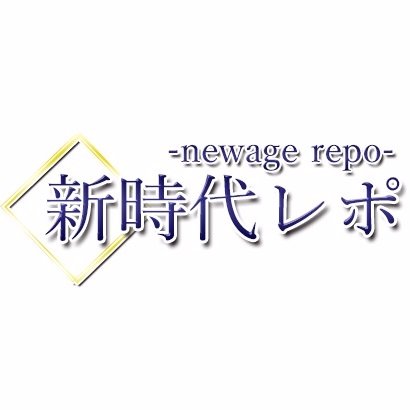 -newage repo-
新時代レポ